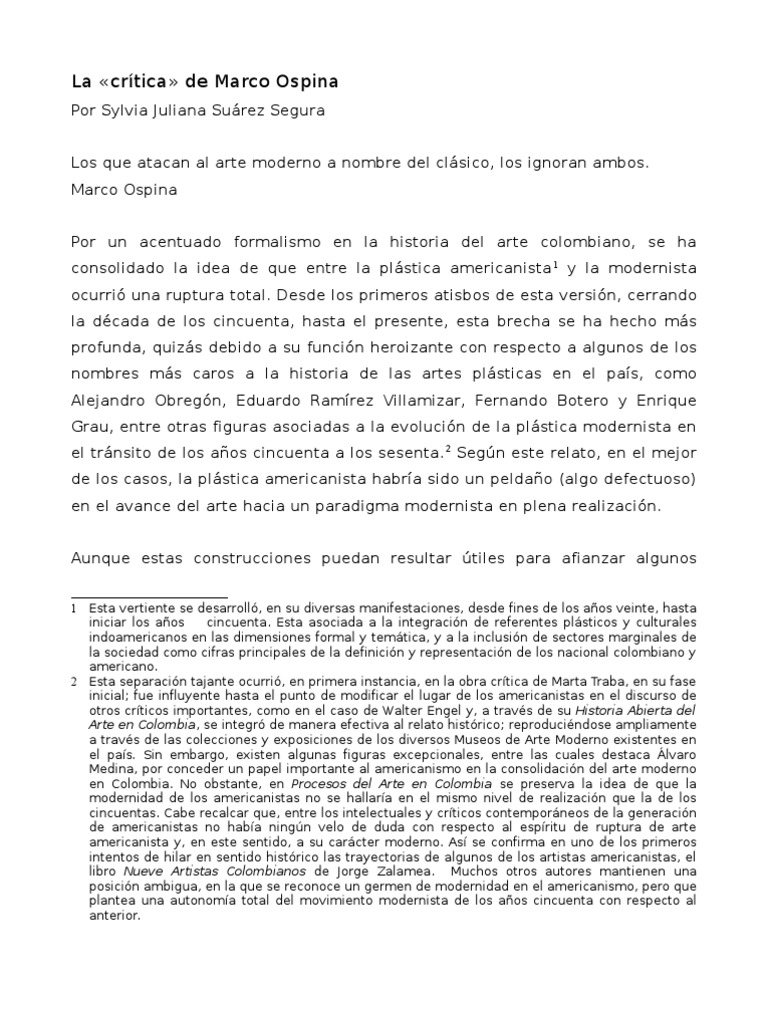 La «crítica» de Marco Ospina

Por Sylvia Juliana Suárez Segura

Los que atacan al arte moderno a nombre del clásico, los ignoran ambos.
Marco Ospina

Por un acentuado formalismo en la historia del arte colombiano, se ha consolidado la idea de que entre la plástica americanista$^1$ y la modernista ocurrió una ruptura total. Desde los primeros atisbos de esta versión, cerrando la década de los cincuenta, hasta el presente, esta brecha se ha hecho más profunda, quizás debido a su función heroizante con respecto a algunos de los nombres más caros a la historia de las artes plásticas en el país, como Alejandro Obregón, Eduardo Ramírez Villamizar, Fernando Botero y Enrique Grau, entre otras figuras asociadas a la evolución de la plástica modernista en el tránsito de los años cincuenta a los sesenta.$^2$ Según este relato, en el mejor de los casos, la plástica americanista habría sido un peldaño (algo defectuoso) en el avance del arte hacia un paradigma modernista en plena realización.

Aunque estas construcciones puedan resultar útiles para afianzar algunos

1 Esta vertiente se desarrolló, en su diversas manifestaciones, desde fines de los años veinte, hasta iniciar los años cincuenta. Esta asociada a la integración de referentes plásticos y culturales indoamericanos en las dimensiones formal y temática, y a la inclusión de sectores marginales de la sociedad como cifras principales de la definición y representación de los nacional colombiano y americano.

2 Esta separación tajante ocurrió, en primera instancia, en la obra crítica de Marta Traba, en su fase inicial; fue influyente hasta el punto de modificar el lugar de los americanistas en el discurso de otros críticos importantes, como en el caso de Walter Engel y, a través de su Historia Abierta del Arte en Colombia, se integró de manera efectiva al relato histórico; reproduciéndose ampliamente a través de las colecciones y exposiciones de los diversos Museos de Arte Moderno existentes en el país. Sin embargo, existen algunas figuras excepcionales, entre las cuales destaca Álvaro Medina, por conceder un papel importante al americanismo en la consolidación del arte moderno en Colombia. No obstante, en Procesos del Arte en Colombia se preserva la idea de que la modernidad de los americanistas no se hallaría en el mismo nivel de realización que la de los cincuentas. Cabe recalcar que, entre los intelectuales y críticos contemporáneos de la generación de americanistas no había ningún velo de duda con respecto al espíritu de ruptura de arte americanista y, en este sentido, a su carácter moderno. Así se confirma en uno de los primeros intentos de hilar en sentido histórico las trayectorias de algunos de los artistas americanistas, el libro Nueve Artistas Colombianos de Jorge Zalamea. Muchos otros autores mantienen una posición ambigua, en la que se reconoce un germen de modernidad en el americanismo, pero que plantea una autonomía total del movimiento modernista de los años cincuenta con respecto al anterior.